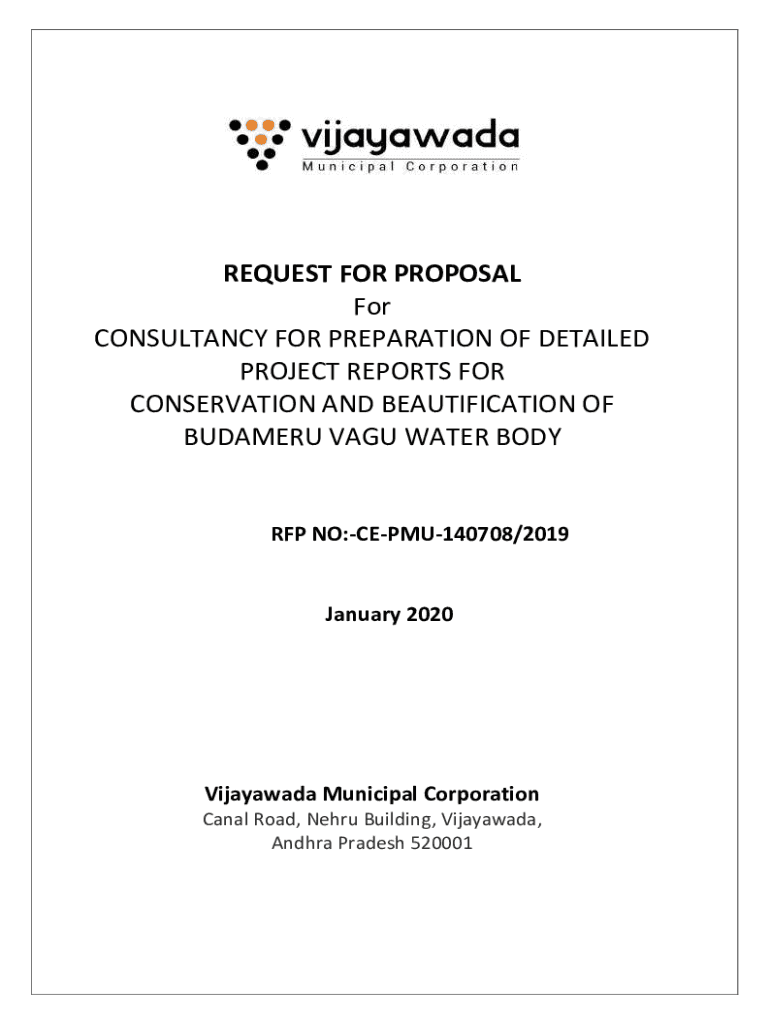 vijayawada
Municipal Corporation

REQUEST FOR PROPOSAL
For
CONSULTANCY FOR PREPARATION OF DETAILED PROJECT REPORTS FOR CONSERVATION AND BEAUTIFICATION OF BUDAMERU VAGU WATER BODY

RFP NO:-CE-PMU-140708/2019

January 2020

Vijayawada Municipal Corporation
Canal Road, Nehru Building, Vijayawada, Andhra Pradesh 520001